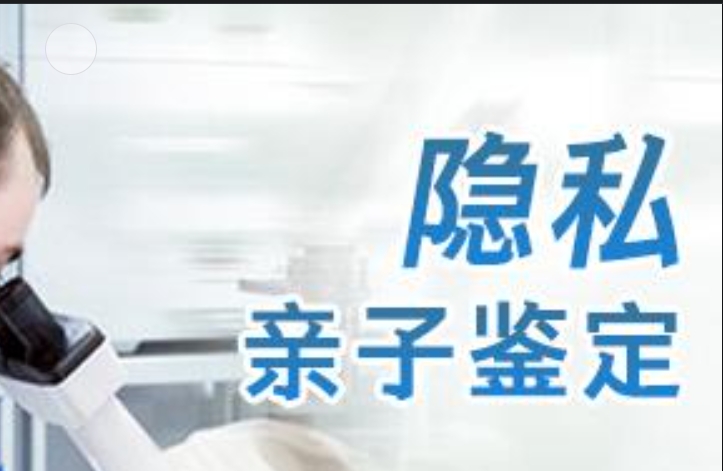 隐私
亲子鉴定